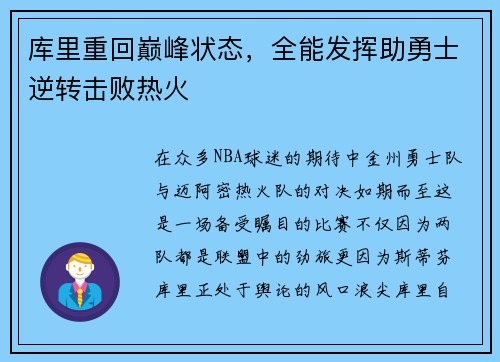 库里重回巅峰状态，全能发挥助勇士逆转击败热火

在众多NBA球迷的期待中金州勇士队与迈阿密热火队的对决如期而至这是一场备受瞩目的比赛不仅因为两队都是联盟中的劲旅更因为斯蒂芬库里正处于舆论的风口浪尖库里自